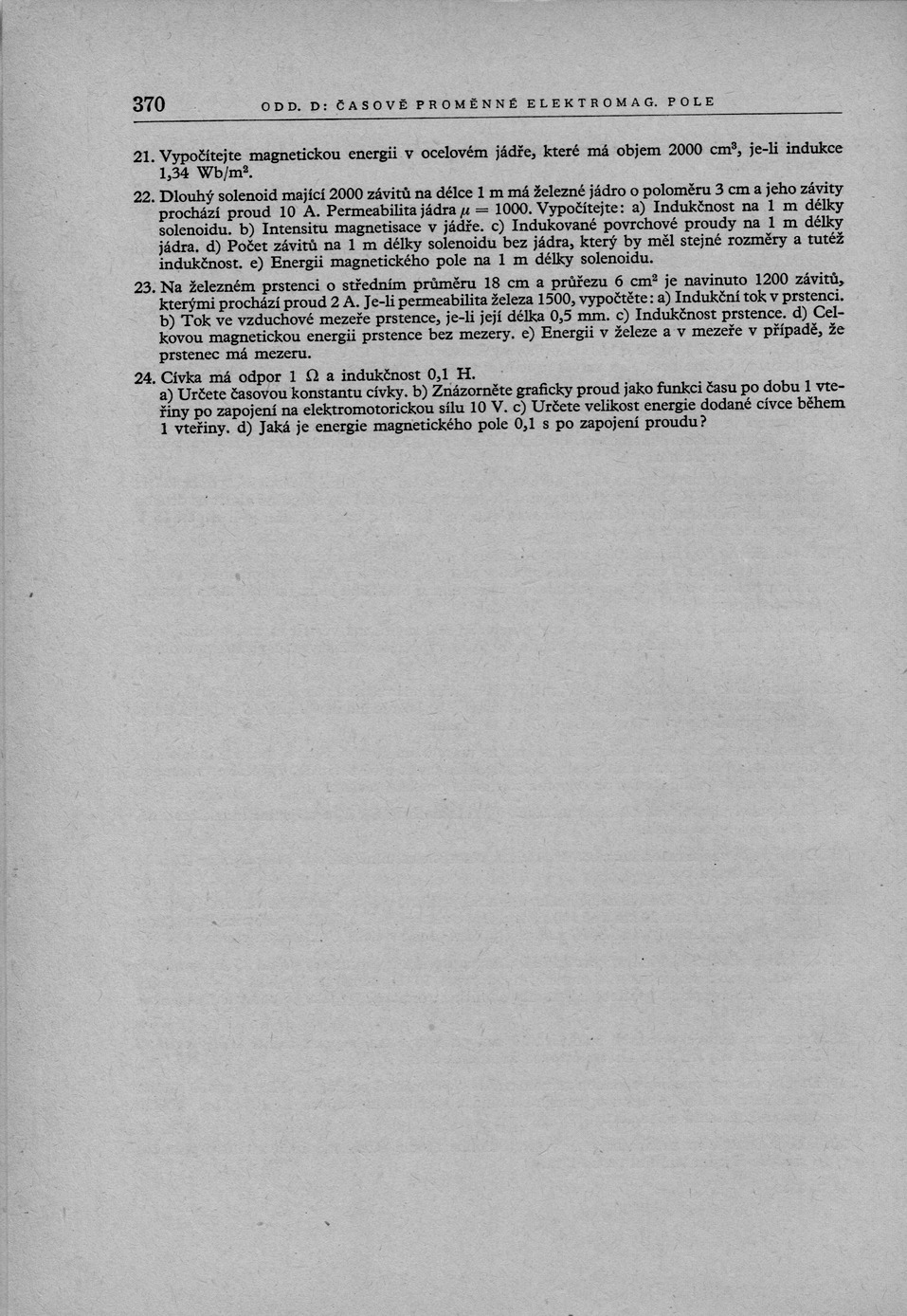 370 ODD. D: ČASOVĚ PROMĚNNÉ ELEKTROMAG. POLE

21. Vypočítejte magnetickou energii v ocelovém jádře, které má objem 2000 $cm^3$, je-li indukce 1,34 $Wb/m^2$.

22. Dlouhý solenoid mající 2000 závitů na délce 1 m má železné jádro o poloměru 3 cm a jeho závity prochází proud 10 A. Permeabilita jádra $\mu = 1000$. Vypočítejte: a) Indukčnost na 1 m délky solenoidu. b) Intensitu magnetisace v jádře. c) Indukované povrchové proudy na 1 m délky jádra. d) Počet závitů na 1 m délky solenoidu bez jádra, který by měl stejné rozměry a tutéž indukčnost. e) Energii magnetického pole na 1 m délky solenoidu.

23. Na železném prstenci o středním průměru 18 cm a průřezu 6 $cm^2$ je navinuto 1200 závitů, kterými prochází proud 2 A. Je-li permeabilita železa 1500, vypočtěte: a) Indukční tok v prstenci. b) Tok ve vzduchové mezeře prstence, je-li její délka 0,5 mm. c) Indukčnost prstence. d) Celkovou magnetickou energii prstence bez mezery. e) Energii v železe a v mezeře v případě, že prstenec má mezeru.

24. Cívka má odpor 1 $\Omega$ a indukčnost 0,1 H.
a) Určete časovou konstantu cívky. b) Znázorněte graficky proud jako funkci času po dobu 1 vteřiny po zapojení na elektromotorickou sílu 10 V. c) Určete velikost energie dodané cívce během 1 vteřiny. d) Jaká je energie magnetického pole 0,1 s po zapojení proudu?